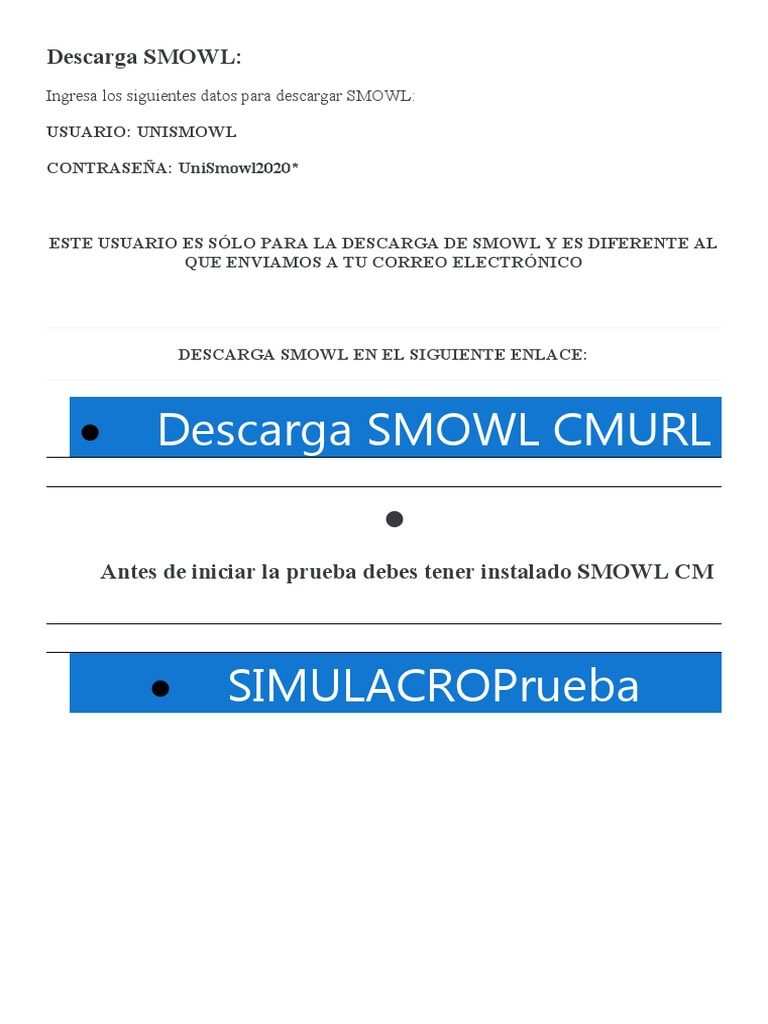 Descarga SMOWL:

Ingresa los siguientes datos para descargar SMOWL:

USUARIO: UNISMOWL

CONTRASEÑA: UniSmowl2020*

ESTE USUARIO ES SÓLO PARA LA DESCARGA DE SMOWL Y ES DIFERENTE AL QUE ENVIAMOS A TU CORREO ELECTRÓNICO

DESCARGA SMOWL EN EL SIGUIENTE ENLACE:

• Descarga SMOWL CMURL

•

Antes de iniciar la prueba debes tener instalado SMOWL CM

• SIMULACROPrueba